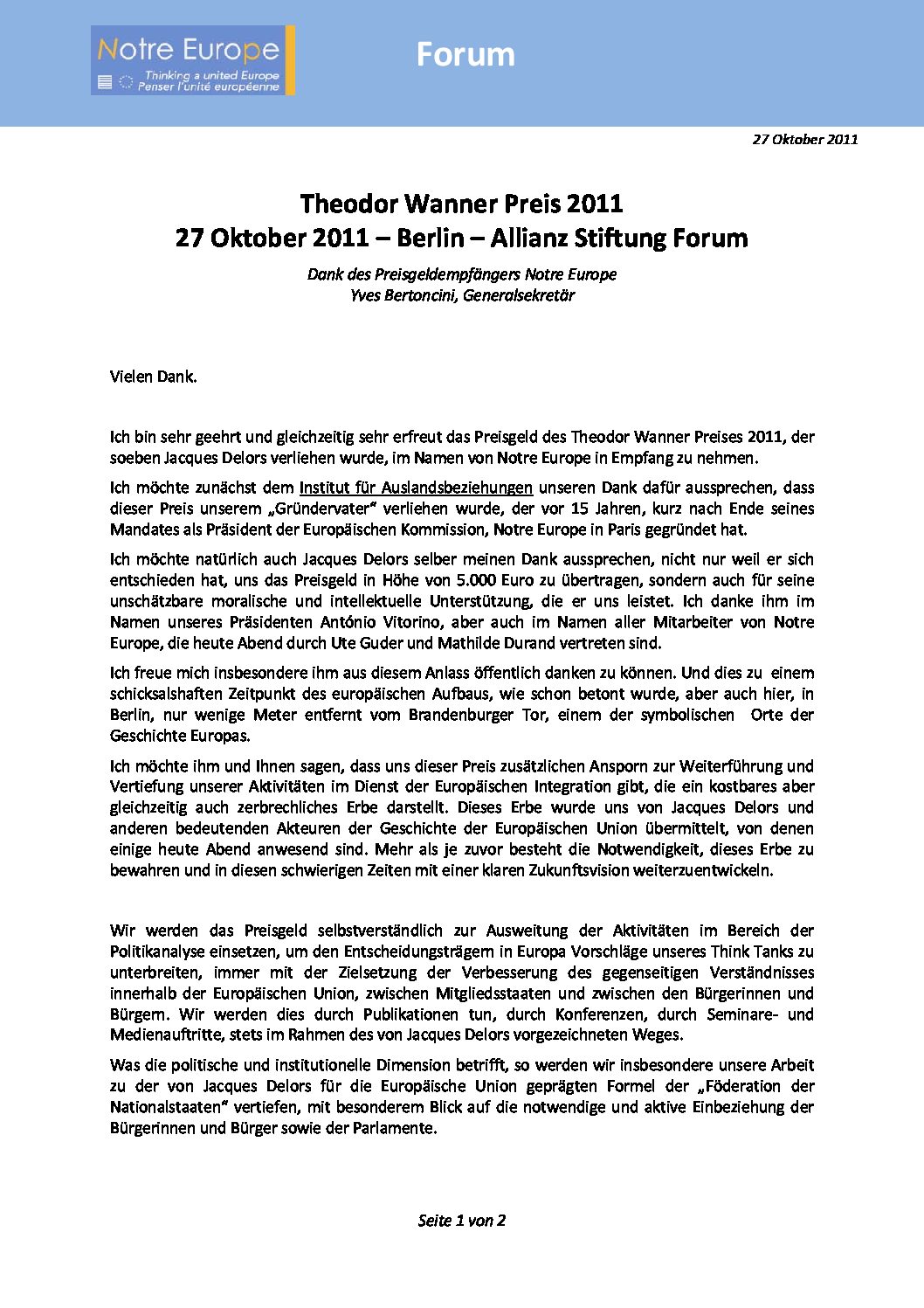 Notre Europe
Thinking a united Europe
Penser l'unité européenne

Forum

27 Oktober 2011

Theodor Wanner Preis 2011
27 Oktober 2011 – Berlin – Allianz Stiftung Forum

Dank des Preisgeldempfängers Notre Europe
Yves Bertoncini, Generalsekretär

Vielen Dank.

Ich bin sehr geehrt und gleichzeitig sehr erfreut das Preisgeld des Theodor Wanner Preises 2011, der soeben Jacques Delors verliehen wurde, im Namen von Notre Europe in Empfang zu nehmen.

Ich möchte zunächst dem Institut für Auslandsbeziehungen unseren Dank dafür aussprechen, dass dieser Preis unserem „Gründervater" verliehen wurde, der vor 15 Jahren, kurz nach Ende seines Mandates als Präsident der Europäischen Kommission, Notre Europe in Paris gegründet hat.

Ich möchte natürlich auch Jacques Delors selber meinen Dank aussprechen, nicht nur weil er sich entschieden hat, uns das Preisgeld in Höhe von 5.000 Euro zu übertragen, sondern auch für seine unschätzbare moralische und intellektuelle Unterstützung, die er uns leistet. Ich danke ihm im Namen unseres Präsidenten António Vitorino, aber auch im Namen aller Mitarbeiter von Notre Europe, die heute Abend durch Ute Guder und Mathilde Durand vertreten sind.

Ich freue mich insbesondere ihm aus diesem Anlass öffentlich danken zu können. Und dies zu einem schicksalshaften Zeitpunkt des europäischen Aufbaus, wie schon betont wurde, aber auch hier, in Berlin, nur wenige Meter entfernt vom Brandenburger Tor, einem der symbolischen Orte der Geschichte Europas.

Ich möchte ihm und Ihnen sagen, dass uns dieser Preis zusätzlichen Ansporn zur Weiterführung und Vertiefung unserer Aktivitäten im Dienst der Europäischen Integration gibt, die ein kostbares aber gleichzeitig auch zerbrechliches Erbe darstellt. Dieses Erbe wurde uns von Jacques Delors und anderen bedeutenden Akteuren der Geschichte der Europäischen Union übermittelt, von denen einige heute Abend anwesend sind. Mehr als je zuvor besteht die Notwendigkeit, dieses Erbe zu bewahren und in diesen schwierigen Zeiten mit einer klaren Zukunftsvision weiterzuentwickeln.

Wir werden das Preisgeld selbstverständlich zur Ausweitung der Aktivitäten im Bereich der Politikanalyse einsetzen, um den Entscheidungsträgern in Europa Vorschläge unseres Think Tanks zu unterbreiten, immer mit der Zielsetzung der Verbesserung des gegenseitigen Verständnisses innerhalb der Europäischen Union, zwischen Mitgliedsstaaten und zwischen den Bürgerinnen und Bürgern. Wir werden dies durch Publikationen tun, durch Konferenzen, durch Seminare- und Medienauftritte, stets im Rahmen des von Jacques Delors vorgezeichneten Weges.

Was die politische und institutionelle Dimension betrifft, so werden wir insbesondere unsere Arbeit zu der von Jacques Delors für die Europäische Union geprägten Formel der „Föderation der Nationalstaaten" vertiefen, mit besonderem Blick auf die notwendige und aktive Einbeziehung der Bürgerinnen und Bürger sowie der Parlamente.

Seite 1 von 2